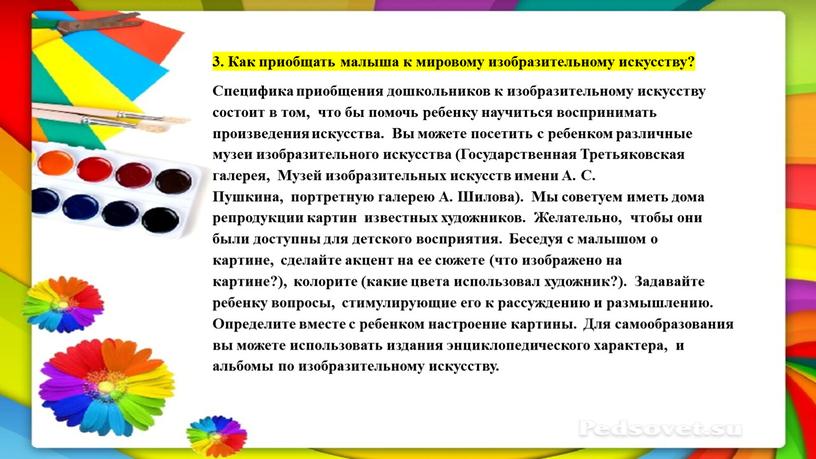 3. Как приобщать малыша к мировому изобразительному искусству?

Специфика приобщения дошкольников к изобразительному искусству состоит в том, что бы помочь ребенку научиться воспринимать произведения искусства. Вы можете посетить с ребенком различные музеи изобразительного искусства (Государственная Третьяковская галерея, Музей изобразительных искусств имени А. С. Пушкина, портретную галерею А. Шилова). Мы советуем иметь дома репродукции картин известных художников. Желательно, чтобы они были доступны для детского восприятия. Беседуя с малышом о картине, сделайте акцент на ее сюжете (что изображено на картине?), колорите (какие цвета использовал художник?). Задавайте ребенку вопросы, стимулирующие его к рассуждению и размышлению. Определите вместе с ребенком настроение картины. Для самообразования вы можете использовать издания энциклопедического характера, и альбомы по изобразительному искусству.

Pedsovet.su